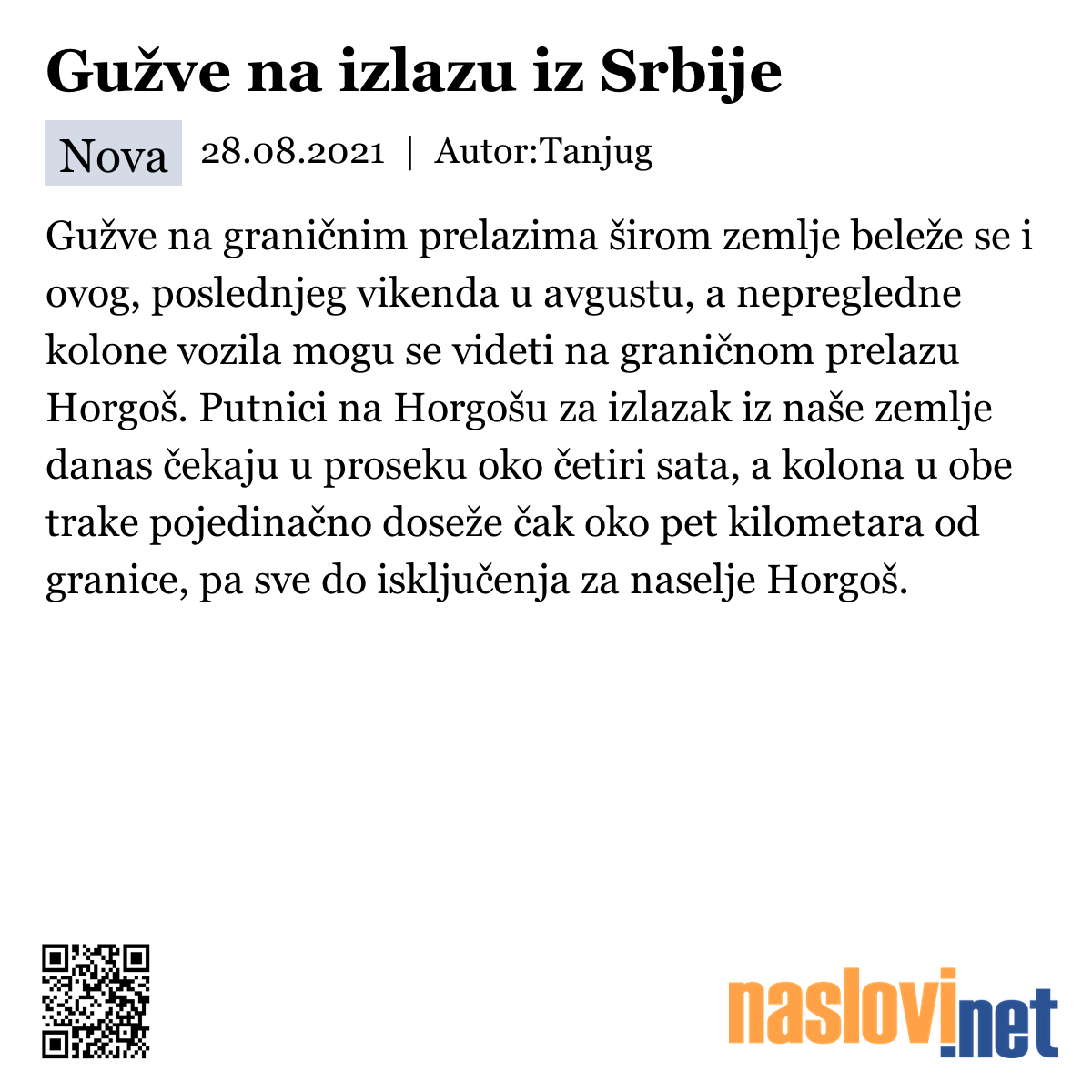 Gužve na izlazu iz Srbije

Nova 28.08.2021 | Autor:Tanjug

Gužve na graničnim prelazima širom zemlje beleže se i ovog, poslednjeg vikenda u avgustu, a nepregledne kolone vozila mogu se videti na graničnom prelazu Horgoš. Putnici na Horgošu za izlazak iz naše zemlje danas čekaju u proseku oko četiri sata, a kolona u obe trake pojedinačno doseže čak oko pet kilometara od granice, pa sve do isključenja za naselje Horgoš.

naslovi.net